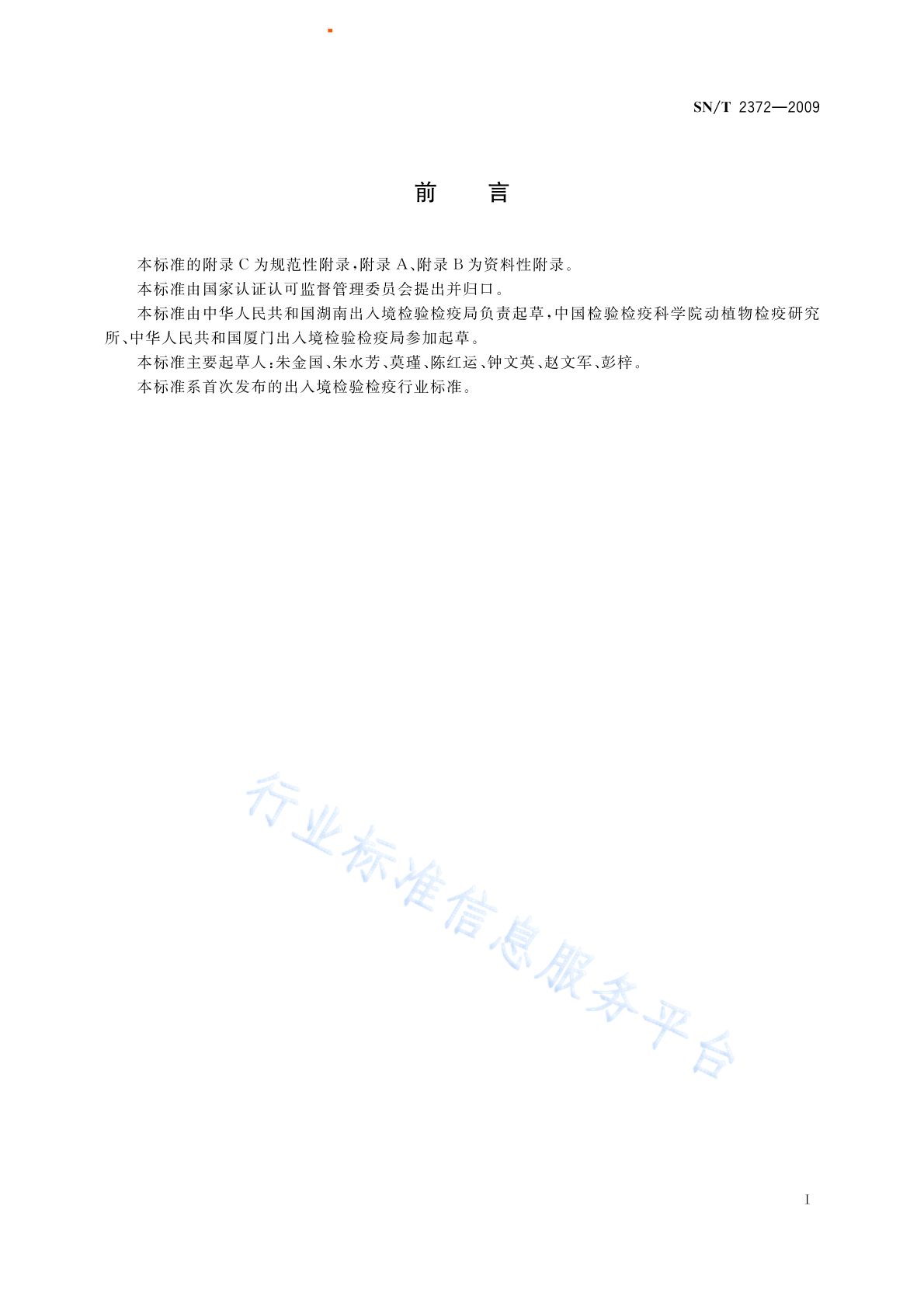 SN/T 2372—2009

前　　言

本标准的附录 C 为规范性附录，附录 A、附录 B 为资料性附录。

本标准由国家认证认可监督管理委员会提出并归口。

本标准由中华人民共和国湖南出入境检验检疫局负责起草，中国检验检疫科学院动植物检疫研究所、中华人民共和国厦门出入境检验检疫局参加起草。

本标准主要起草人：朱金国、朱水芳、莫瑾、陈红运、钟文英、赵文军、彭梓。

本标准系首次发布的出入境检验检疫行业标准。

行业标准信息服务平台

I